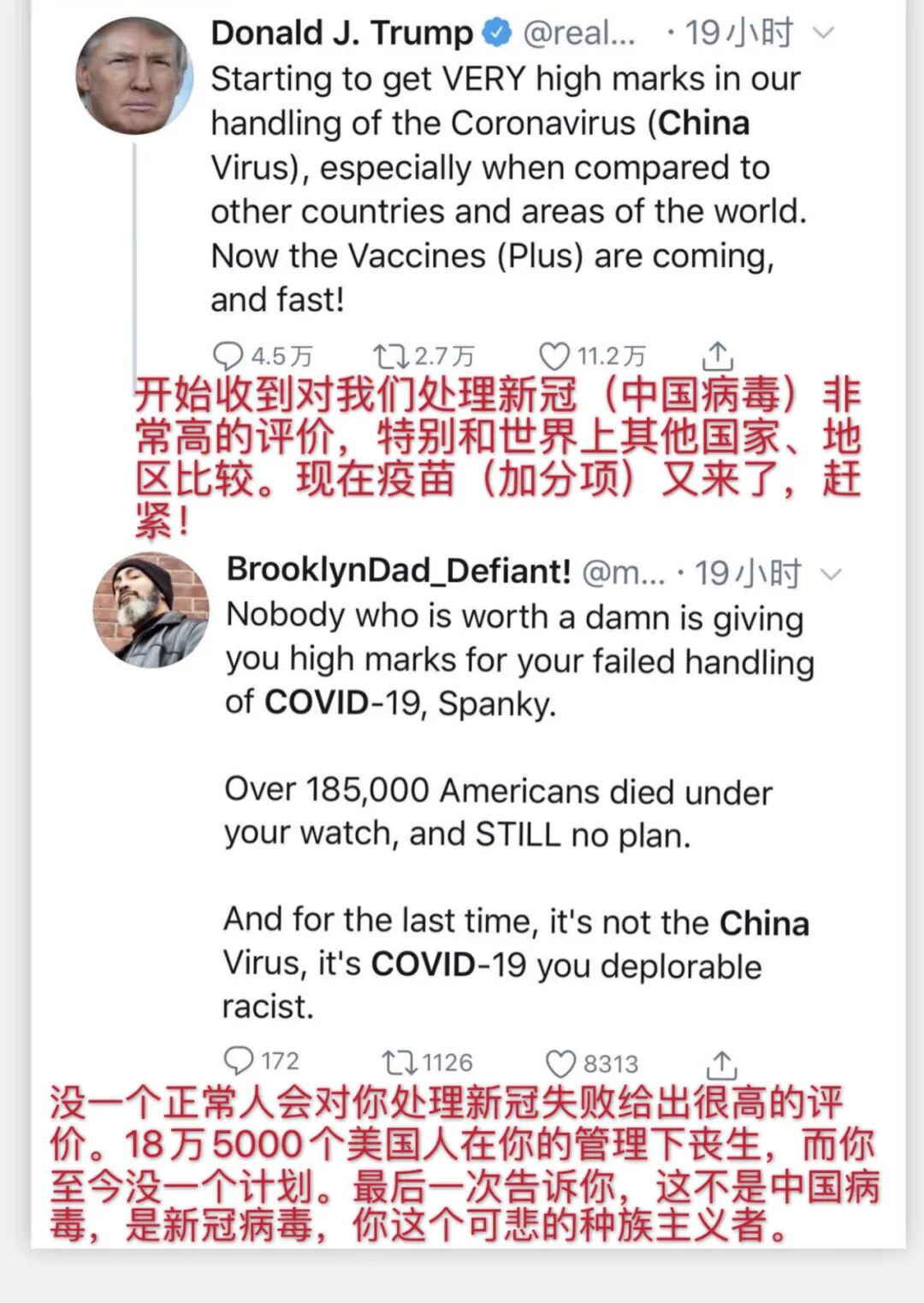 Donald J. Trump @real... · 19小时

Starting to get VERY high marks in our handling of the Coronavirus (China Virus), especially when compared to other countries and areas of the world. Now the Vaccines (Plus) are coming, and fast!

4.5万 2.7万 11.2万

开始收到对我们处理新冠（中国病毒）非常高的评价，特别和世界上其他国家、地区比较。现在疫苗（加分项）又来了，赶紧！

BrooklynDad_Defiant! @m... · 19小时

Nobody who is worth a damn is giving you high marks for your failed handling of COVID-19, Spanky.

Over 185,000 Americans died under your watch, and STILL no plan.

And for the last time, it's not the China Virus, it's COVID-19 you deplorable racist.

172 1126 8313

没一个正常人会对你处理新冠失败给出很高的评价。18万5000个美国人在你的管理下丧生，而你至今没一个计划。最后一次告诉你，这不是中国病毒，是新冠病毒，你这个可悲的种族主义者。